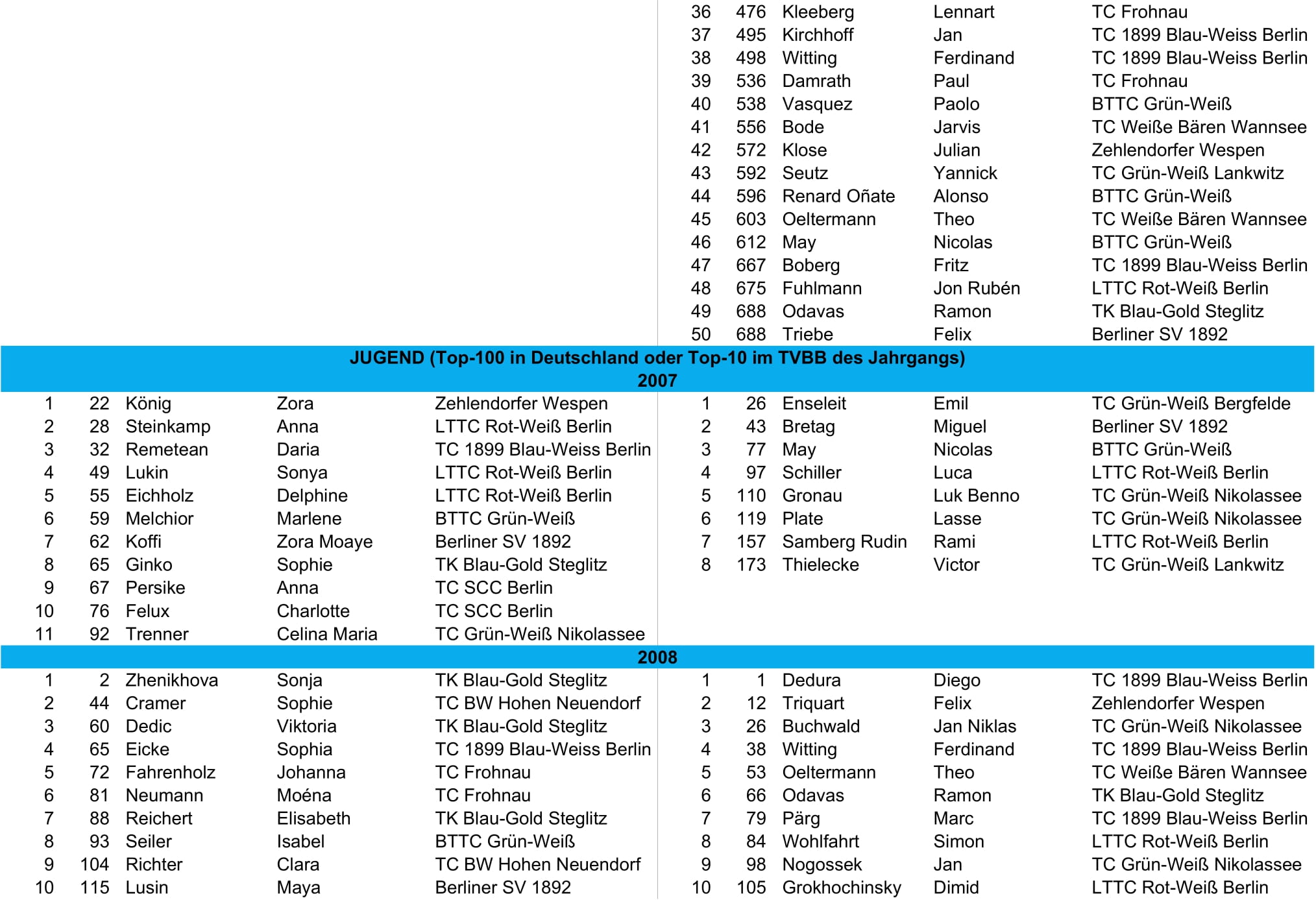 | | | | | |
|---|---|---|---|---|
| 36 | 476 | Kleeberg | Lennart | TC Frohnau |
| 37 | 495 | Kirchhoff | Jan | TC 1899 Blau-Weiss Berlin |
| 38 | 498 | Witting | Ferdinand | TC 1899 Blau-Weiss Berlin |
| 39 | 536 | Damrath | Paul | TC Frohnau |
| 40 | 538 | Vasquez | Paolo | BTTC Grün-Weiß |
| 41 | 556 | Bode | Jarvis | TC Weiße Bären Wannsee |
| 42 | 572 | Klose | Julian | Zehlendorfer Wespen |
| 43 | 592 | Seutz | Yannick | TC Grün-Weiß Lankwitz |
| 44 | 596 | Renard Oñate | Alonso | BTTC Grün-Weiß |
| 45 | 603 | Oeltermann | Theo | TC Weiße Bären Wannsee |
| 46 | 612 | May | Nicolas | BTTC Grün-Weiß |
| 47 | 667 | Boberg | Fritz | TC 1899 Blau-Weiss Berlin |
| 48 | 675 | Fuhlmann | Jon Rubén | LTTC Rot-Weiß Berlin |
| 49 | 688 | Odavas | Ramon | TK Blau-Gold Steglitz |
| 50 | 688 | Triebe | Felix | Berliner SV 1892 |

JUGEND (Top-100 in Deutschland oder Top-10 im TVBB des Jahrgangs)
2007

| | | | | |
|---|---|---|---|---|
| 1 | 22 | König | Zora | Zehlendorfer Wespen |
| 2 | 28 | Steinkamp | Anna | LTTC Rot-Weiß Berlin |
| 3 | 32 | Remetean | Daria | TC 1899 Blau-Weiss Berlin |
| 4 | 49 | Lukin | Sonya | LTTC Rot-Weiß Berlin |
| 5 | 55 | Eichholz | Delphine | LTTC Rot-Weiß Berlin |
| 6 | 59 | Melchior | Marlene | BTTC Grün-Weiß |
| 7 | 62 | Koffi | Zora Moaye | Berliner SV 1892 |
| 8 | 65 | Ginko | Sophie | TK Blau-Gold Steglitz |
| 9 | 67 | Persike | Anna | TC SCC Berlin |
| 10 | 76 | Felux | Charlotte | TC SCC Berlin |
| 11 | 92 | Trenner | Celina Maria | TC Grün-Weiß Nikolassee |

| | | | | |
|---|---|---|---|---|
| 1 | 26 | Enseleit | Emil | TC Grün-Weiß Bergfelde |
| 2 | 43 | Bretag | Miguel | Berliner SV 1892 |
| 3 | 77 | May | Nicolas | BTTC Grün-Weiß |
| 4 | 97 | Schiller | Luca | LTTC Rot-Weiß Berlin |
| 5 | 110 | Gronau | Luk Benno | TC Grün-Weiß Nikolassee |
| 6 | 119 | Plate | Lasse | TC Grün-Weiß Nikolassee |
| 7 | 157 | Samberg Rudin | Rami | LTTC Rot-Weiß Berlin |
| 8 | 173 | Thielecke | Victor | TC Grün-Weiß Lankwitz |

2008

| | | | | |
|---|---|---|---|---|
| 1 | 2 | Zhenikhova | Sonja | TK Blau-Gold Steglitz |
| 2 | 44 | Cramer | Sophie | TC BW Hohen Neuendorf |
| 3 | 60 | Dedic | Viktoria | TK Blau-Gold Steglitz |
| 4 | 65 | Eicke | Sophia | TC 1899 Blau-Weiss Berlin |
| 5 | 72 | Fahrenholz | Johanna | TC Frohnau |
| 6 | 81 | Neumann | Moéna | TC Frohnau |
| 7 | 88 | Reichert | Elisabeth | TK Blau-Gold Steglitz |
| 8 | 93 | Seiler | Isabel | BTTC Grün-Weiß |
| 9 | 104 | Richter | Clara | TC BW Hohen Neuendorf |
| 10 | 115 | Lusin | Maya | Berliner SV 1892 |

| | | | | |
|---|---|---|---|---|
| 1 | 1 | Dedura | Diego | TC 1899 Blau-Weiss Berlin |
| 2 | 12 | Triquart | Felix | Zehlendorfer Wespen |
| 3 | 26 | Buchwald | Jan Niklas | TC Grün-Weiß Nikolassee |
| 4 | 38 | Witting | Ferdinand | TC 1899 Blau-Weiss Berlin |
| 5 | 53 | Oeltermann | Theo | TC Weiße Bären Wannsee |
| 6 | 66 | Odavas | Ramon | TK Blau-Gold Steglitz |
| 7 | 79 | Pärg | Marc | TC 1899 Blau-Weiss Berlin |
| 8 | 84 | Wohlfahrt | Simon | LTTC Rot-Weiß Berlin |
| 9 | 98 | Nogossek | Jan | TC Grün-Weiß Nikolassee |
| 10 | 105 | Grokhochinsky | Dimid | LTTC Rot-Weiß Berlin |